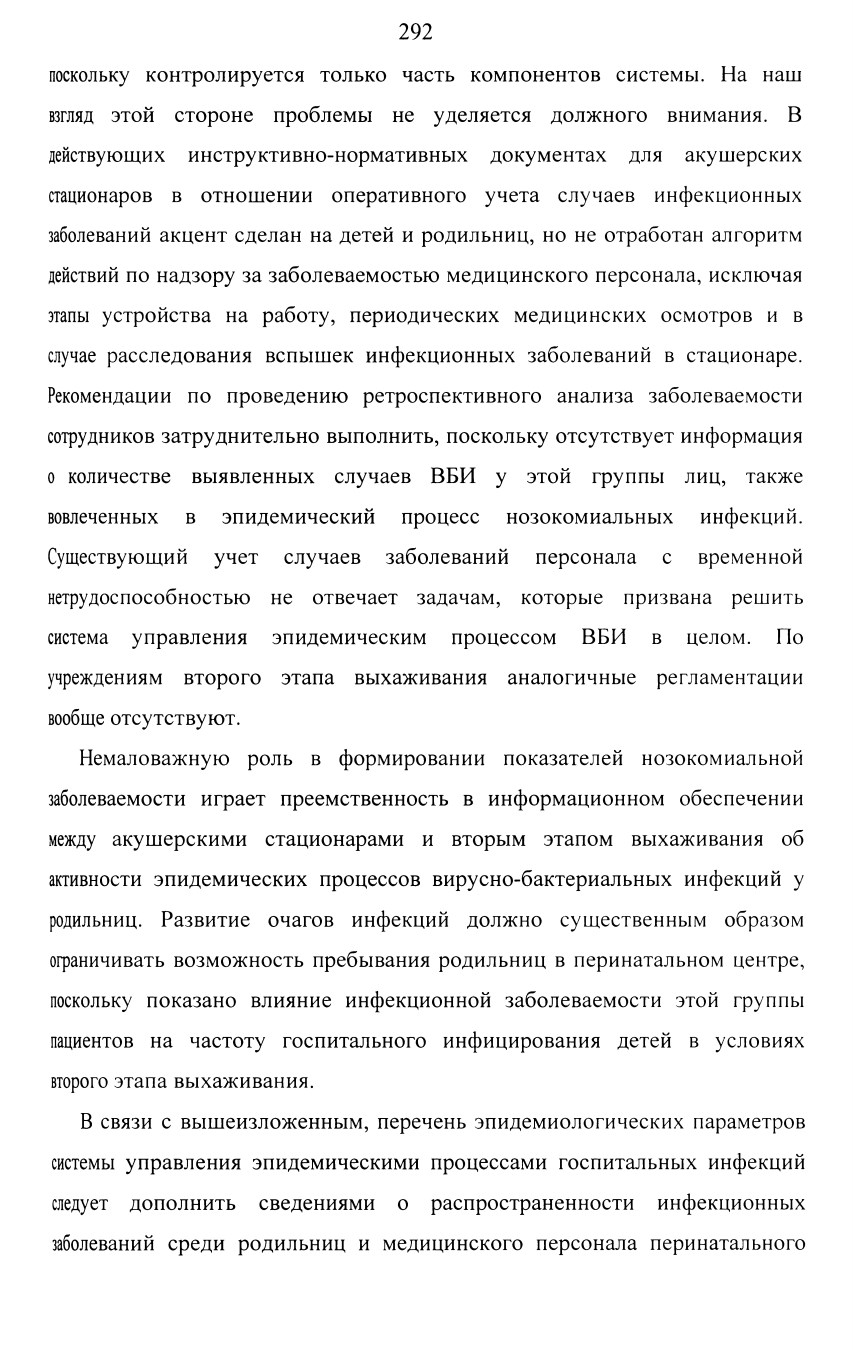 292

поскольку контролируется только часть компонентов системы. На наш взгляд этой стороне проблемы не уделяется должного внимания. В действующих инструктивно-нормативных документах для акушерских стационаров в отношении оперативного учета случаев инфекционных заболеваний акцент сделан на детей и родильниц, но не отработан алгоритм действий по надзору за заболеваемостью медицинского персонала, исключая этапы устройства на работу, периодических медицинских осмотров и в случае расследования вспышек инфекционных заболеваний в стационаре. Рекомендации по проведению ретроспективного анализа заболеваемости сотрудников затруднительно выполнить, поскольку отсутствует информация о количестве выявленных случаев ВБИ у этой группы лиц, также вовлеченных в эпидемический процесс нозокомиальных инфекций. Существующий учет случаев заболеваний персонала с временной нетрудоспособностью не отвечает задачам, которые призвана решить система управления эпидемическим процессом ВБИ в целом. По учреждениям второго этапа выхаживания аналогичные регламентации вообще отсутствуют.

Немаловажную роль в формировании показателей нозокомиальной заболеваемости играет преемственность в информационном обеспечении между акушерскими стационарами и вторым этапом выхаживания об активности эпидемических процессов вирусно-бактериальных инфекций у родильниц. Развитие очагов инфекций должно существенным образом ограничивать возможность пребывания родильниц в перинатальном центре, поскольку показано влияние инфекционной заболеваемости этой группы пациентов на частоту госпитального инфицирования детей в условиях второго этапа выхаживания.

В связи с вышеизложенным, перечень эпидемиологических параметров системы управления эпидемическими процессами госпитальных инфекций следует дополнить сведениями о распространенности инфекционных заболеваний среди родильниц и медицинского персонала перинатального